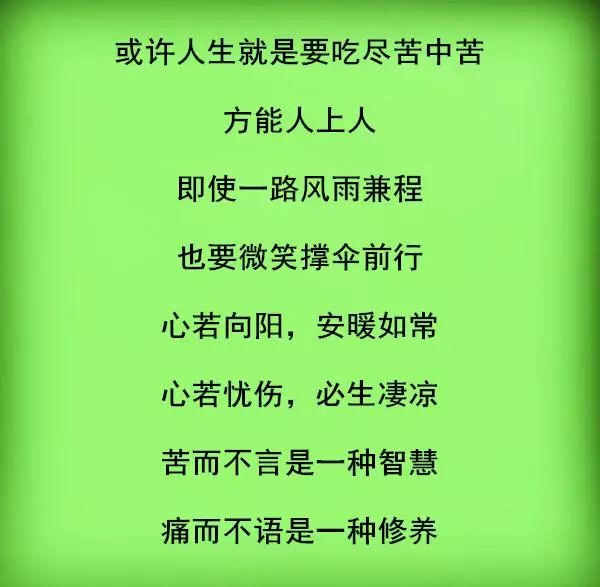 或许人生就是要吃尽苦中苦

方能人上人

即使一路风雨兼程

也要微笑撑伞前行

心若向阳，安暖如常

心若忧伤，必生凄凉

苦而不言是一种智慧

痛而不语是一种修养